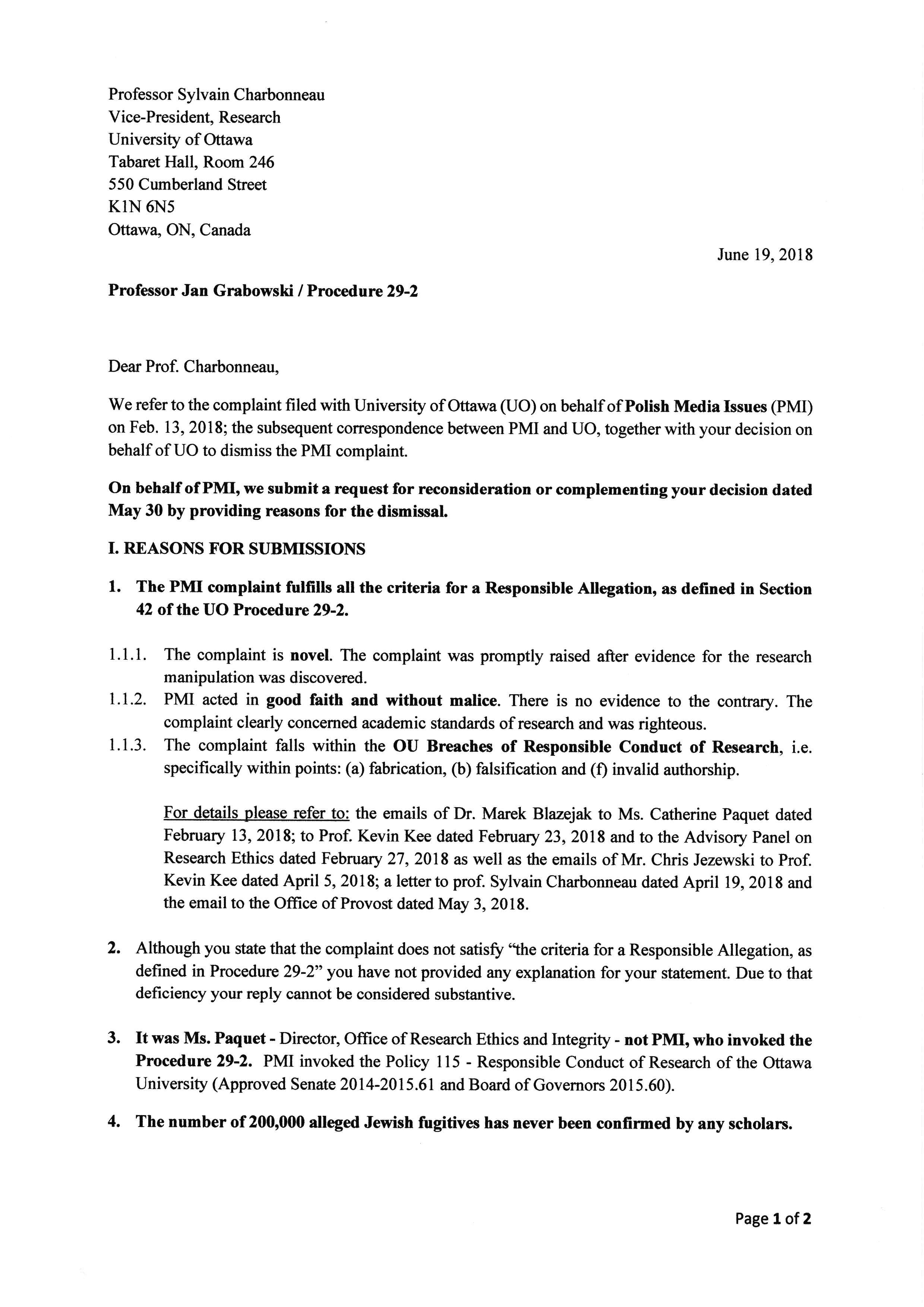 Professor Sylvain Charbonneau
Vice-President, Research
University of Ottawa
Tabaret Hall, Room 246
550 Cumberland Street
K1N 6N5
Ottawa, ON, Canada

June 19, 2018

Professor Jan Grabowski / Procedure 29-2

Dear Prof. Charbonneau,

We refer to the complaint filed with University of Ottawa (UO) on behalf of Polish Media Issues (PMI) on Feb. 13, 2018; the subsequent correspondence between PMI and UO, together with your decision on behalf of UO to dismiss the PMI complaint.

On behalf of PMI, we submit a request for reconsideration or complementing your decision dated May 30 by providing reasons for the dismissal.

I. REASONS FOR SUBMISSIONS

1. The PMI complaint fulfills all the criteria for a Responsible Allegation, as defined in Section 42 of the UO Procedure 29-2.

1.1.1. The complaint is novel. The complaint was promptly raised after evidence for the research manipulation was discovered.
1.1.2. PMI acted in good faith and without malice. There is no evidence to the contrary. The complaint clearly concerned academic standards of research and was righteous.
1.1.3. The complaint falls within the OU Breaches of Responsible Conduct of Research, i.e. specifically within points: (a) fabrication, (b) falsification and (f) invalid authorship.

For details please refer to: the emails of Dr. Marek Blazejak to Ms. Catherine Paquet dated February 13, 2018; to Prof. Kevin Kee dated February 23, 2018 and to the Advisory Panel on Research Ethics dated February 27, 2018 as well as the emails of Mr. Chris Jezewski to Prof. Kevin Kee dated April 5, 2018; a letter to prof. Sylvain Charbonneau dated April 19, 2018 and the email to the Office of Provost dated May 3, 2018.

2. Although you state that the complaint does not satisfy "the criteria for a Responsible Allegation, as defined in Procedure 29-2" you have not provided any explanation for your statement. Due to that deficiency your reply cannot be considered substantive.

3. It was Ms. Paquet - Director, Office of Research Ethics and Integrity - not PMI, who invoked the Procedure 29-2. PMI invoked the Policy 115 - Responsible Conduct of Research of the Ottawa University (Approved Senate 2014-2015.61 and Board of Governors 2015.60).

4. The number of 200,000 alleged Jewish fugitives has never been confirmed by any scholars.

Page 1 of 2